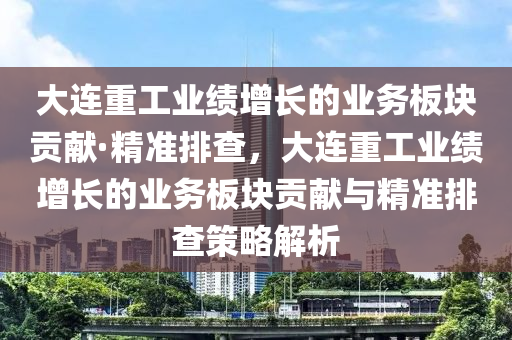 大连重工业绩增长的业务板块贡献·精准排查，大连重工业绩增长的业务板块贡献与精准排查策略解析